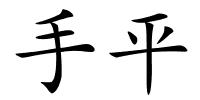 手平